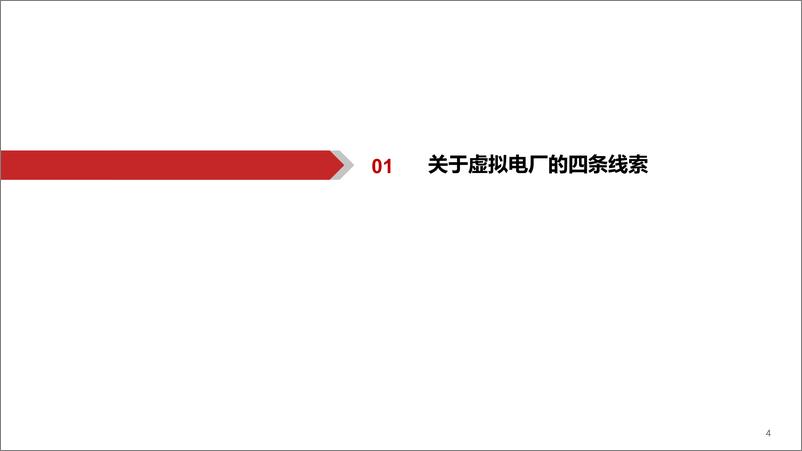 01 关于虚拟电厂的四条线索

4